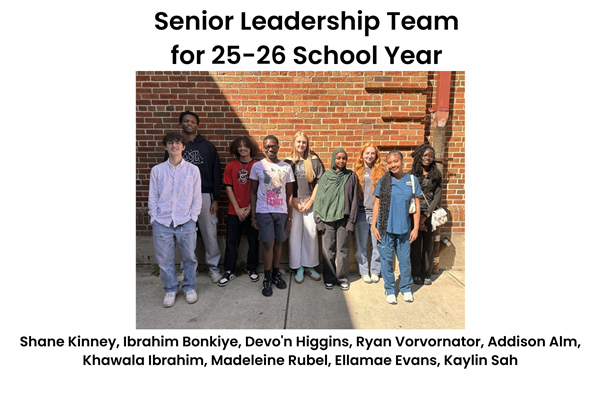 Senior Leadership Team
for 25-26 School Year

Shane Kinney, Ibrahim Bonkiye, Devo'n Higgins, Ryan Vorvornator, Addison Alm, Khawala Ibrahim, Madeleine Rubel, Ellamae Evans, Kaylin Sah